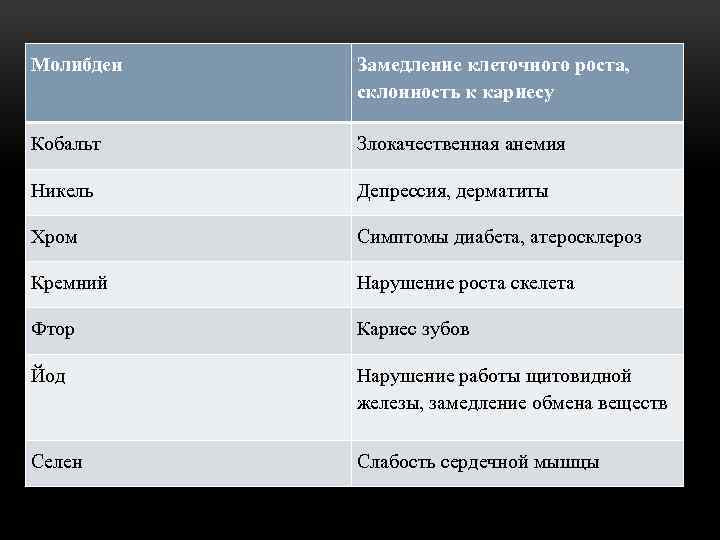 | Молибден | Замедление клеточного роста, склонность к кариесу |
|---|---|
| Кобальт | Злокачественная анемия |
| Никель | Депрессия, дерматиты |
| Хром | Симптомы диабета, атеросклероз |
| Кремний | Нарушение роста скелета |
| Фтор | Кариес зубов |
| Йод | Нарушение работы щитовидной железы, замедление обмена веществ |
| Селен | Слабость сердечной мышцы |